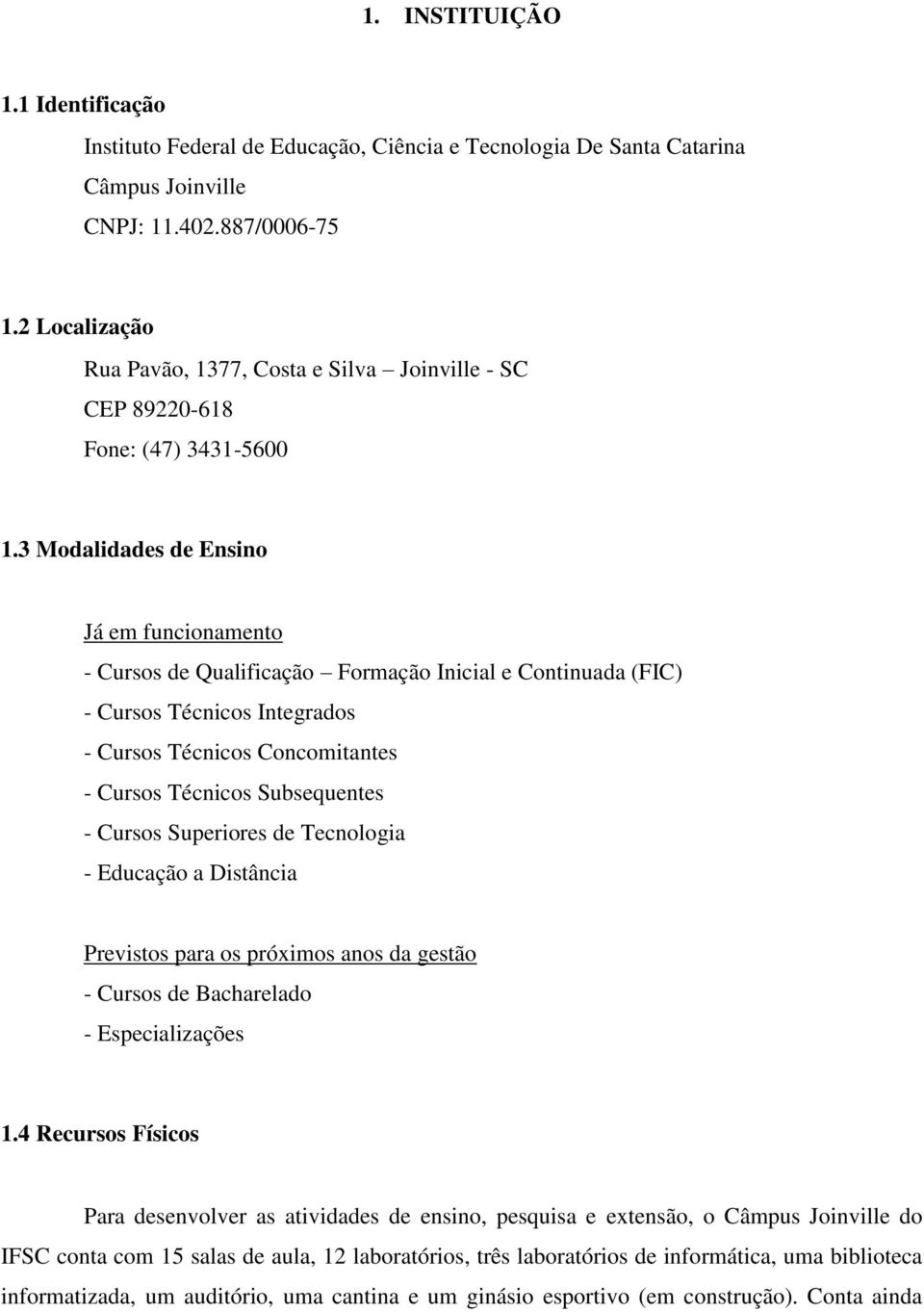 1. INSTITUIÇÃO

1.1 Identificação

Instituto Federal de Educação, Ciência e Tecnologia De Santa Catarina

Câmpus Joinville

CNPJ: 11.402.887/0006-75

1.2 Localização

Rua Pavão, 1377, Costa e Silva – Joinville - SC

CEP 89220-618

Fone: (47) 3431-5600

1.3 Modalidades de Ensino

Já em funcionamento

- Cursos de Qualificação – Formação Inicial e Continuada (FIC)
- Cursos Técnicos Integrados
- Cursos Técnicos Concomitantes
- Cursos Técnicos Subsequentes
- Cursos Superiores de Tecnologia
- Educação a Distância

Previstos para os próximos anos da gestão

- Cursos de Bacharelado
- Especializações

1.4 Recursos Físicos

Para desenvolver as atividades de ensino, pesquisa e extensão, o Câmpus Joinville do IFSC conta com 15 salas de aula, 12 laboratórios, três laboratórios de informática, uma biblioteca informatizada, um auditório, uma cantina e um ginásio esportivo (em construção). Conta ainda